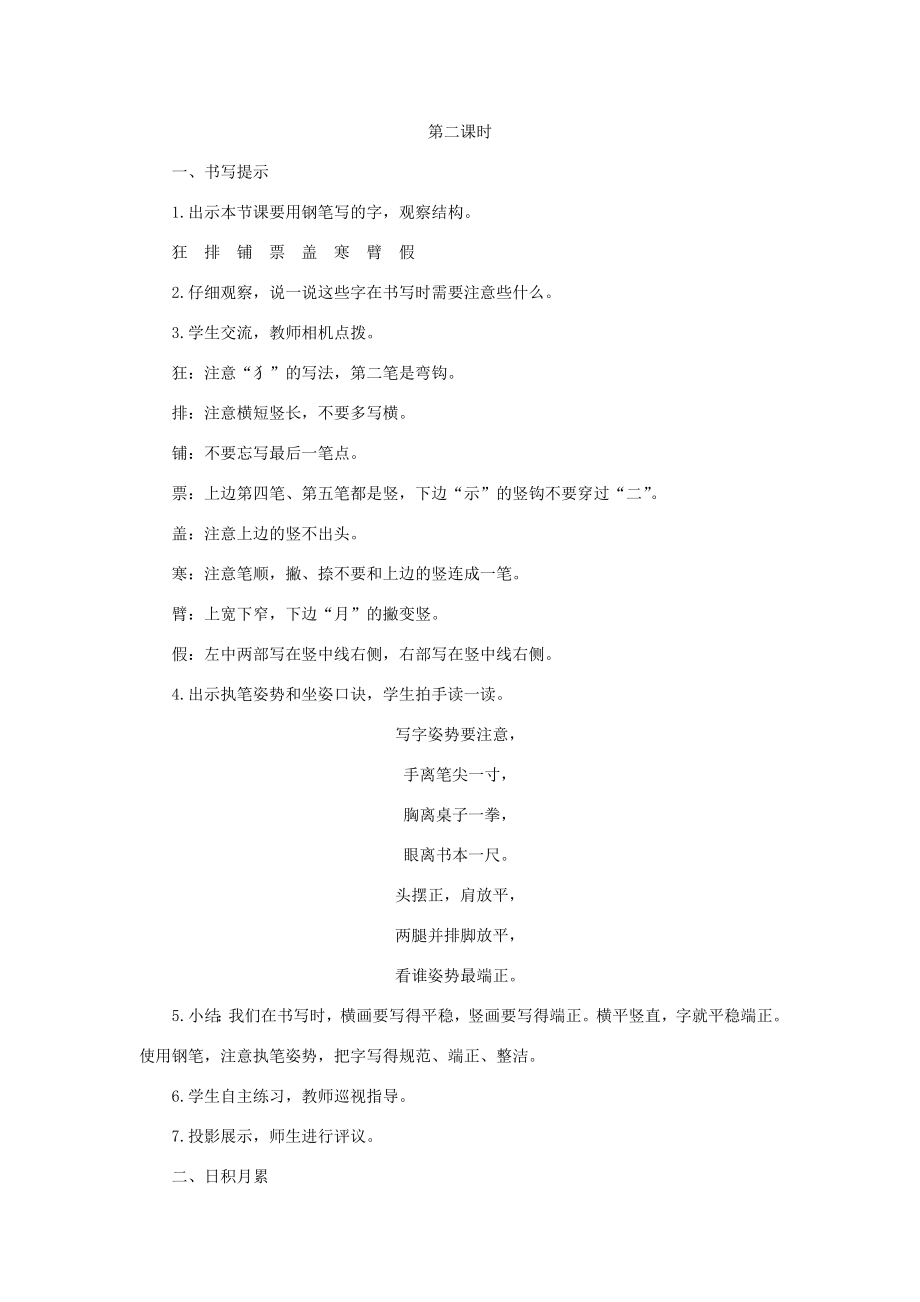 第二课时

一、书写提示

1.出示本节课要用钢笔写的字，观察结构。

狂　排　铺　票　盖　寒　臂　假

2.仔细观察，说一说这些字在书写时需要注意些什么。

3.学生交流，教师相机点拨。

狂：注意“犭”的写法，第二笔是弯钩。

排：注意横短竖长，不要多写横。

铺：不要忘写最后一笔点。

票：上边第四笔、第五笔都是竖，下边“示”的竖钩不要穿过“二”。

盖：注意上边的竖不出头。

寒：注意笔顺，撇、捺不要和上边的竖连成一笔。

臂：上宽下窄，下边“月”的撇变竖。

假：左中两部写在竖中线右侧，右部写在竖中线右侧。

4.出示执笔姿势和坐姿口诀，学生拍手读一读。

写字姿势要注意，

手离笔尖一寸，

胸离桌子一拳，

眼离书本一尺。

头摆正，肩放平，

两腿并排脚放平，

看谁姿势最端正。

5.小结：我们在书写时，横画要写得平稳，竖画要写得端正。横平竖直，字就平稳端正。使用钢笔，注意执笔姿势，把字写得规范、端正、整洁。

6.学生自主练习，教师巡视指导。

7.投影展示，师生进行评议。

二、日积月累